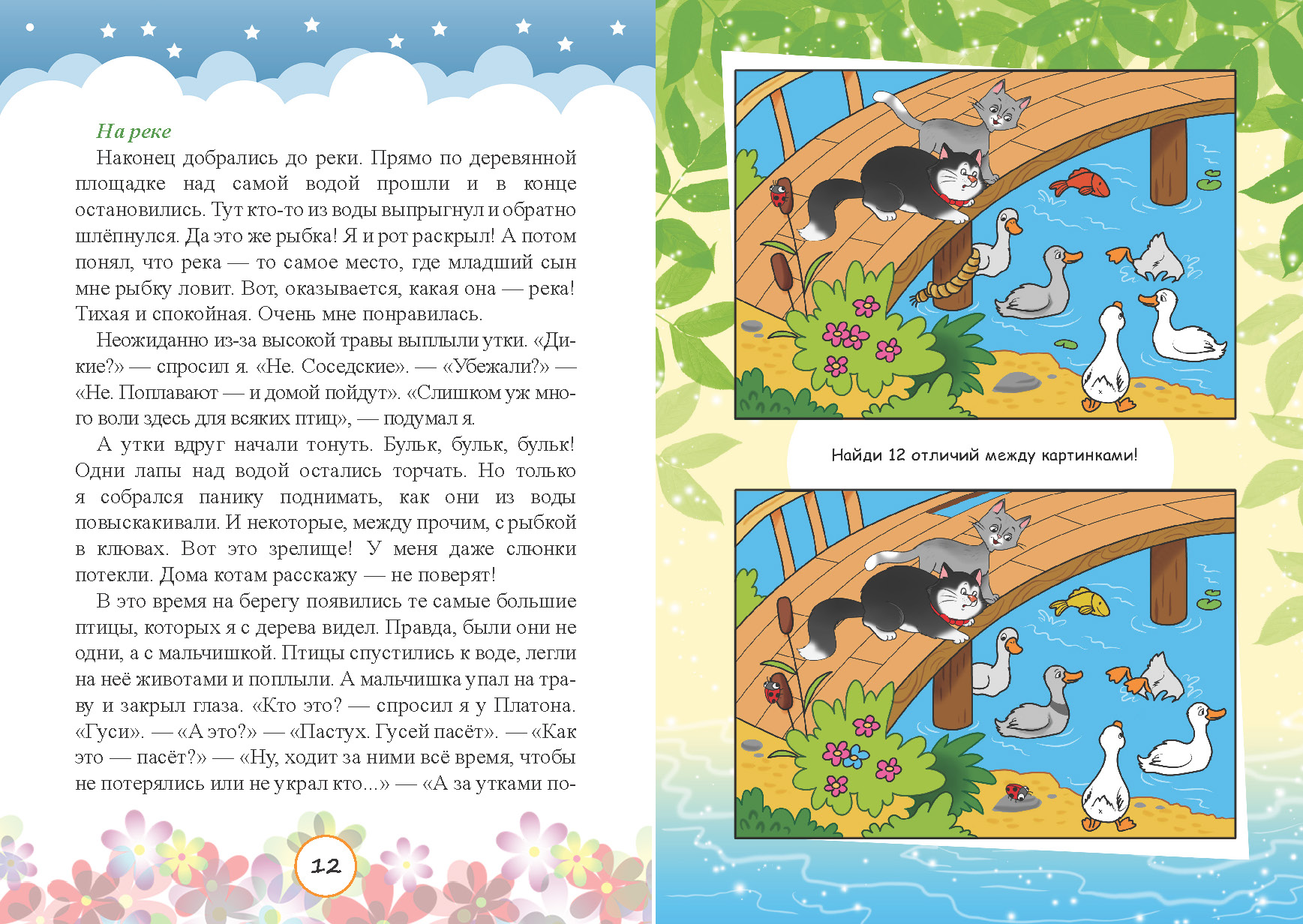 На реке

Наконец добрались до реки. Прямо по деревянной площадке над самой водой прошли и в конце остановились. Тут кто-то из воды выпрыгнул и обратно шлёпнулся. Да это же рыбка! Я и рот раскрыл! А потом понял, что река — то самое место, где младший сын мне рыбку ловит. Вот, оказывается, какая она — река! Тихая и спокойная. Очень мне понравилась.

Неожиданно из-за высокой травы выплыли утки. «Дикие?» — спросил я. «Не. Соседские». — «Убежали?» — «Не. Поплавают — и домой пойдут». «Слишком уж много воли здесь для всяких птиц», — подумал я.

А утки вдруг начали тонуть. Бульк, бульк, бульк! Одни лапы над водой остались торчать. Но только я собрался панику поднимать, как они из воды повыскакивали. И некоторые, между прочим, с рыбкой в клювах. Вот это зрелище! У меня даже слюнки потекли. Дома котам расскажу — не поверят!

В это время на берегу появились те самые большие птицы, которых я с дерева видел. Правда, были они не одни, а с мальчишкой. Птицы спустились к воде, легли на неё животами и поплыли. А мальчишка упал на траву и закрыл глаза. «Кто это? — спросил я у Платона. «Гуси». — «А это?» — «Пастух. Гусей пасёт». — «Как это — пасёт?» — «Ну, ходит за ними всё время, чтобы не потерялись или не украл кто...» — «А за утками по-

12

Найди 12 отличий между картинками!